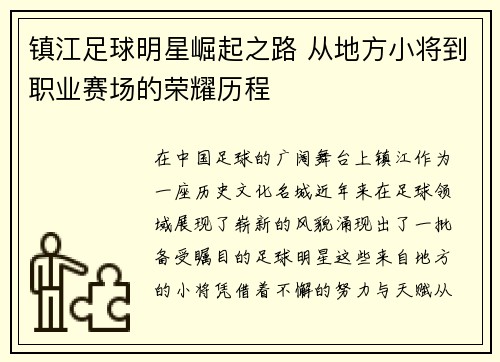 镇江足球明星崛起之路 从地方小将到职业赛场的荣耀历程

在中国足球的广阔舞台上镇江作为一座历史文化名城近年来在足球领域展现了崭新的风貌涌现出了一批备受瞩目的足球明星这些来自地方的小将凭借着不懈的努力与天赋从